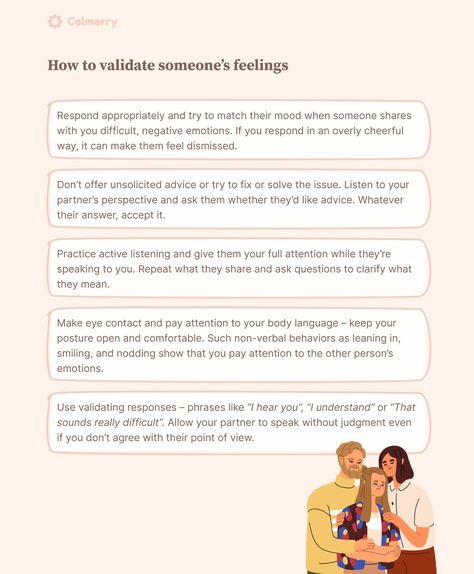 Calmerry

How to validate someone's feelings

Respond appropriately and try to match their mood when someone shares with you difficult, negative emotions. If you respond in an overly cheerful way, it can make them feel dismissed.

Don't offer unsolicited advice or try to fix or solve the issue. Listen to your partner's perspective and ask them whether they'd like advice. Whatever their answer, accept it.

Practice active listening and give them your full attention while they're speaking to you. Repeat what they share and ask questions to clarify what they mean.

Make eye contact and pay attention to your body language – keep your posture open and comfortable. Such non-verbal behaviors as leaning in, smiling, and nodding show that you pay attention to the other person's emotions.

Use validating responses – phrases like "I hear you", "I understand" or "That sounds really difficult". Allow your partner to speak without judgment even if you don't agree with their point of view.